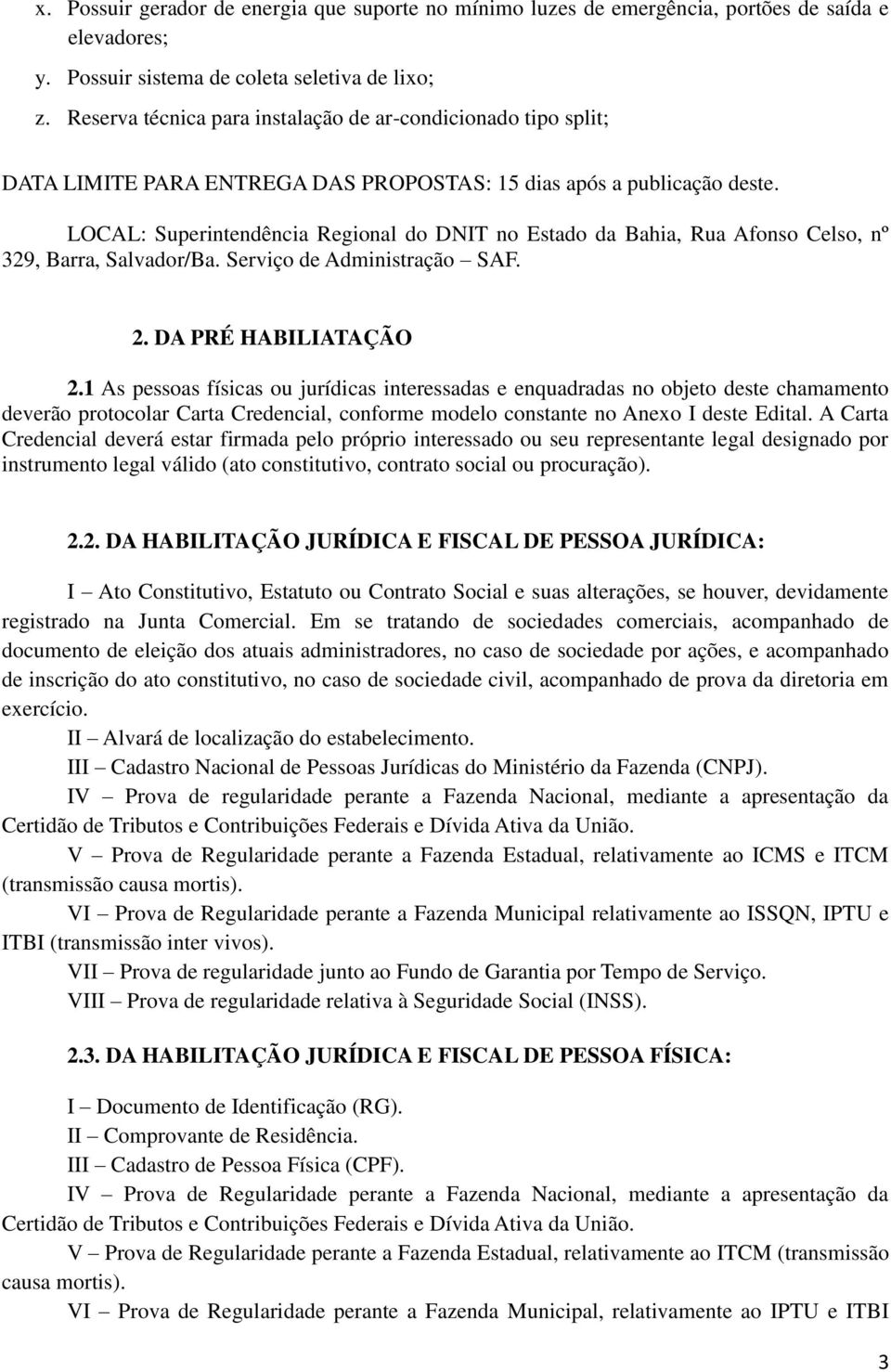 x. Possuir gerador de energia que suporte no mínimo luzes de emergência, portões de saída e elevadores;

y. Possuir sistema de coleta seletiva de lixo;

z. Reserva técnica para instalação de ar-condicionado tipo split;

DATA LIMITE PARA ENTREGA DAS PROPOSTAS: 15 dias após a publicação deste.

LOCAL: Superintendência Regional do DNIT no Estado da Bahia, Rua Afonso Celso, nº 329, Barra, Salvador/Ba. Serviço de Administração – SAF.

2. DA PRÉ HABILIATAÇÃO

2.1 As pessoas físicas ou jurídicas interessadas e enquadradas no objeto deste chamamento deverão protocolar Carta Credencial, conforme modelo constante no Anexo I deste Edital. A Carta Credencial deverá estar firmada pelo próprio interessado ou seu representante legal designado por instrumento legal válido (ato constitutivo, contrato social ou procuração).

2.2. DA HABILITAÇÃO JURÍDICA E FISCAL DE PESSOA JURÍDICA:

I – Ato Constitutivo, Estatuto ou Contrato Social e suas alterações, se houver, devidamente registrado na Junta Comercial. Em se tratando de sociedades comerciais, acompanhado de documento de eleição dos atuais administradores, no caso de sociedade por ações, e acompanhado de inscrição do ato constitutivo, no caso de sociedade civil, acompanhado de prova da diretoria em exercício.

II – Alvará de localização do estabelecimento.

III – Cadastro Nacional de Pessoas Jurídicas do Ministério da Fazenda (CNPJ).

IV – Prova de regularidade perante a Fazenda Nacional, mediante a apresentação da Certidão de Tributos e Contribuições Federais e Dívida Ativa da União.

V – Prova de Regularidade perante a Fazenda Estadual, relativamente ao ICMS e ITCM (transmissão causa mortis).

VI – Prova de Regularidade perante a Fazenda Municipal relativamente ao ISSQN, IPTU e ITBI (transmissão inter vivos).

VII – Prova de regularidade junto ao Fundo de Garantia por Tempo de Serviço.

VIII – Prova de regularidade relativa à Seguridade Social (INSS).

2.3. DA HABILITAÇÃO JURÍDICA E FISCAL DE PESSOA FÍSICA:

I – Documento de Identificação (RG).

II – Comprovante de Residência.

III – Cadastro de Pessoa Física (CPF).

IV – Prova de Regularidade perante a Fazenda Nacional, mediante a apresentação da Certidão de Tributos e Contribuições Federais e Dívida Ativa da União.

V – Prova de Regularidade perante a Fazenda Estadual, relativamente ao ITCM (transmissão causa mortis).

VI – Prova de Regularidade perante a Fazenda Municipal, relativamente ao IPTU e ITBI

3